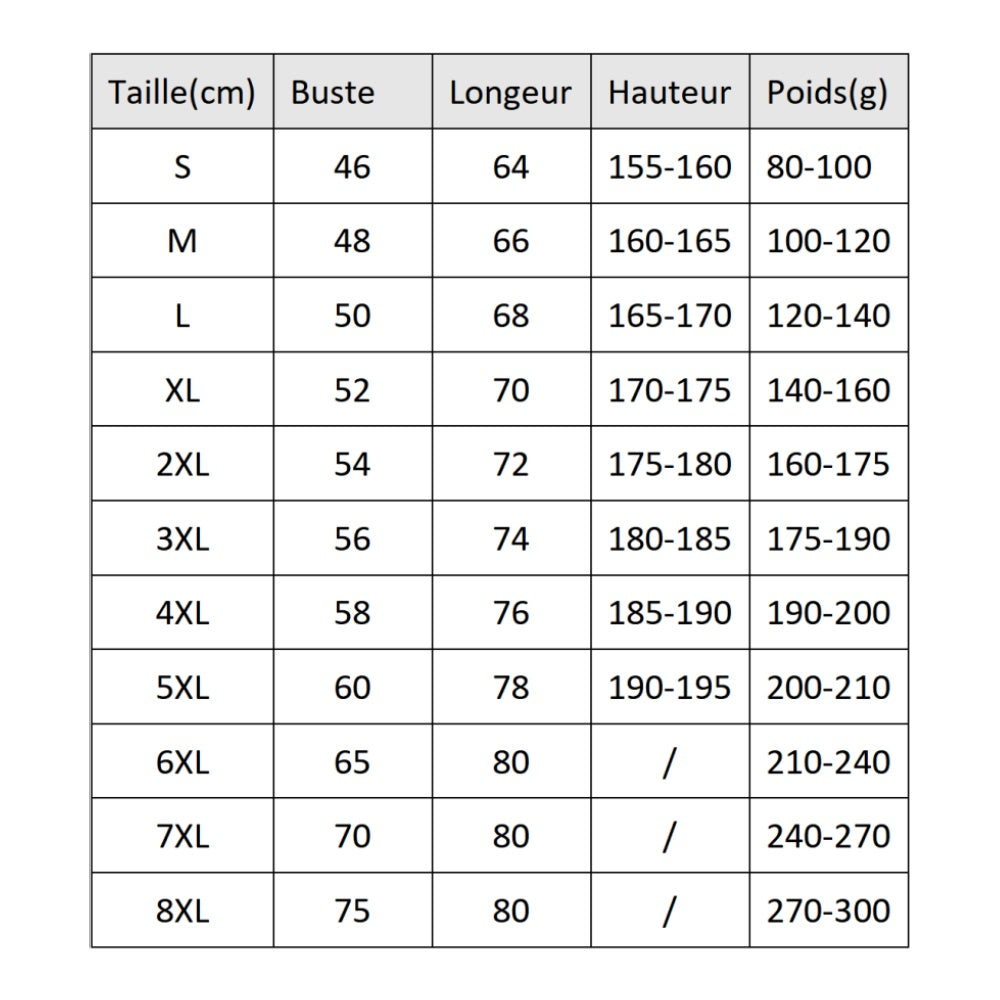 | Taille(cm) | Buste | Longeur | Hauteur | Poids(g) |
|---|---|---|---|---|
| S | 46 | 64 | 155-160 | 80-100 |
| M | 48 | 66 | 160-165 | 100-120 |
| L | 50 | 68 | 165-170 | 120-140 |
| XL | 52 | 70 | 170-175 | 140-160 |
| 2XL | 54 | 72 | 175-180 | 160-175 |
| 3XL | 56 | 74 | 180-185 | 175-190 |
| 4XL | 58 | 76 | 185-190 | 190-200 |
| 5XL | 60 | 78 | 190-195 | 200-210 |
| 6XL | 65 | 80 | / | 210-240 |
| 7XL | 70 | 80 | / | 240-270 |
| 8XL | 75 | 80 | / | 270-300 |